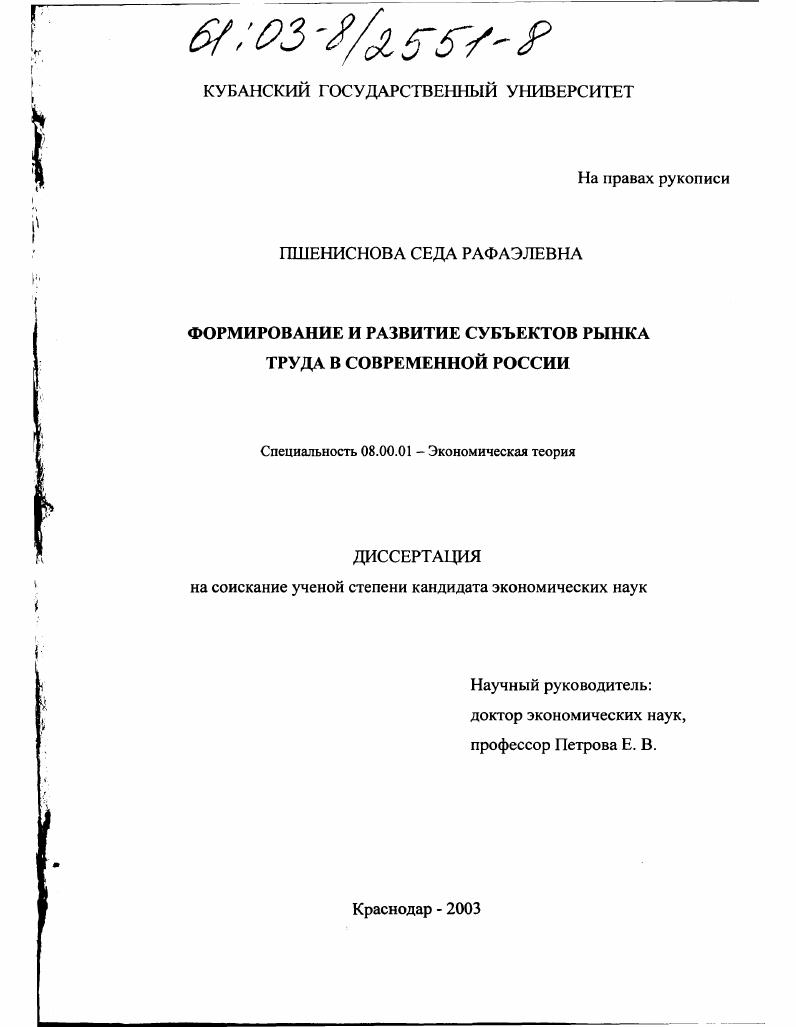 61:03-8/2551-8

КУБАНСКИЙ ГОСУДАРСТВЕННЫЙ УНИВЕРСИТЕТ

На правах рукописи

ПШЕНИСНОВА СЕДА РАФАЭЛЕВНА

ФОРМИРОВАНИЕ И РАЗВИТИЕ СУБЪЕКТОВ РЫНКА ТРУДА В СОВРЕМЕННОЙ РОССИИ

Специальность 08.00.01 – Экономическая теория

ДИССЕРТАЦИЯ
на соискание ученой степени кандидата экономических наук

Научный руководитель:
доктор экономических наук,
профессор Петрова Е. В.

Краснодар - 2003